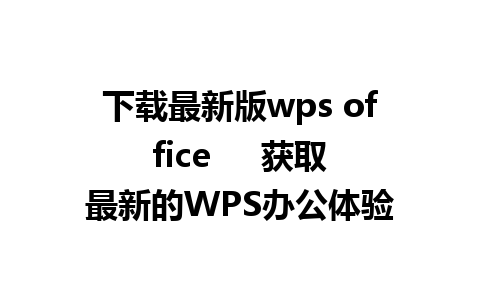 下载最新版wps office 获取最新的WPS办公体验